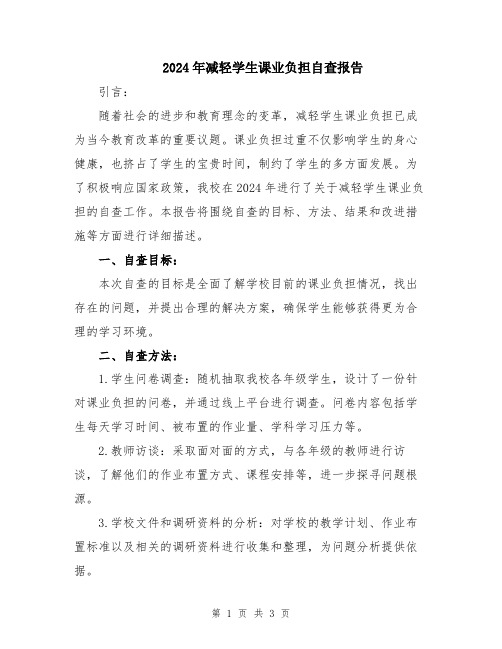 2024年减轻学生课业负担自查报告

引言：

随着社会的进步和教育理念的变革，减轻学生课业负担已成为当今教育改革的重要议题。课业负担过重不仅影响学生的身心健康，也挤占了学生的宝贵时间，制约了学生的多方面发展。为了积极响应国家政策，我校在2024年进行了关于减轻学生课业负担的自查工作。本报告将围绕自查的目标、方法、结果和改进措施等方面进行详细描述。

一、自查目标：

本次自查的目标是全面了解学校目前的课业负担情况，找出存在的问题，并提出合理的解决方案，确保学生能够获得更为合理的学习环境。

二、自查方法：

1.学生问卷调查：随机抽取我校各年级学生，设计了一份针对课业负担的问卷，并通过线上平台进行调查。问卷内容包括学生每天学习时间、被布置的作业量、学科学习压力等。

2.教师访谈：采取面对面的方式，与各年级的教师进行访谈，了解他们的作业布置方式、课程安排等，进一步探寻问题根源。

3.学校文件和调研资料的分析：对学校的教学计划、作业布置标准以及相关的调研资料进行收集和整理，为问题分析提供依据。

第 1 页 共 3 页